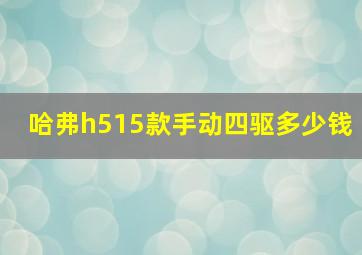 哈弗h515款手动四驱多少钱